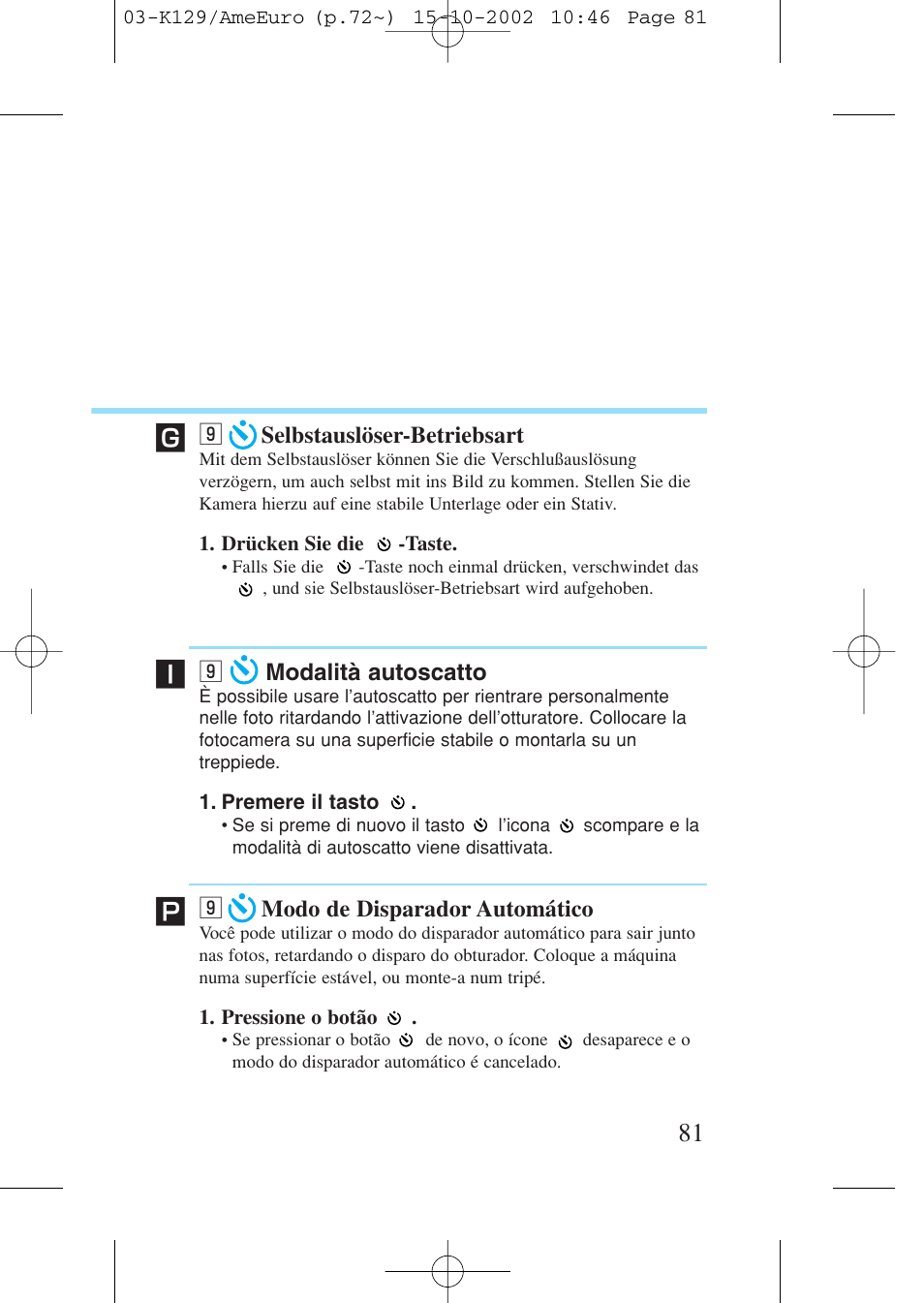 03-K129/AmeEuro (p.72~) 15-10-2002 10:46 Page 81

G

9 Selbstauslöser-Betriebsart

Mit dem Selbstauslöser können Sie die Verschlußauslösung verzögern, um auch selbst mit ins Bild zu kommen. Stellen Sie die Kamera hierzu auf eine stabile Unterlage oder ein Stativ.

1. Drücken Sie die -Taste.

• Falls Sie die -Taste noch einmal drücken, verschwindet das , und sie Selbstauslöser-Betriebsart wird aufgehoben.

I

9 Modalità autoscatto

È possibile usare l'autoscatto per rientrare personalmente nelle foto ritardando l'attivazione dell'otturatore. Collocare la fotocamera su una superficie stabile o montarla su un treppiede.

1. Premere il tasto .

• Se si preme di nuovo il tasto l'icona scompare e la modalità di autoscatto viene disattivata.

P

9 Modo de Disparador Automático

Você pode utilizar o modo do disparador automático para sair junto nas fotos, retardando o disparo do obturador. Coloque a máquina numa superfície estável, ou monte-a num tripé.

1. Pressione o botão .

• Se pressionar o botão de novo, o ícone desaparece e o modo do disparador automático é cancelado.

81